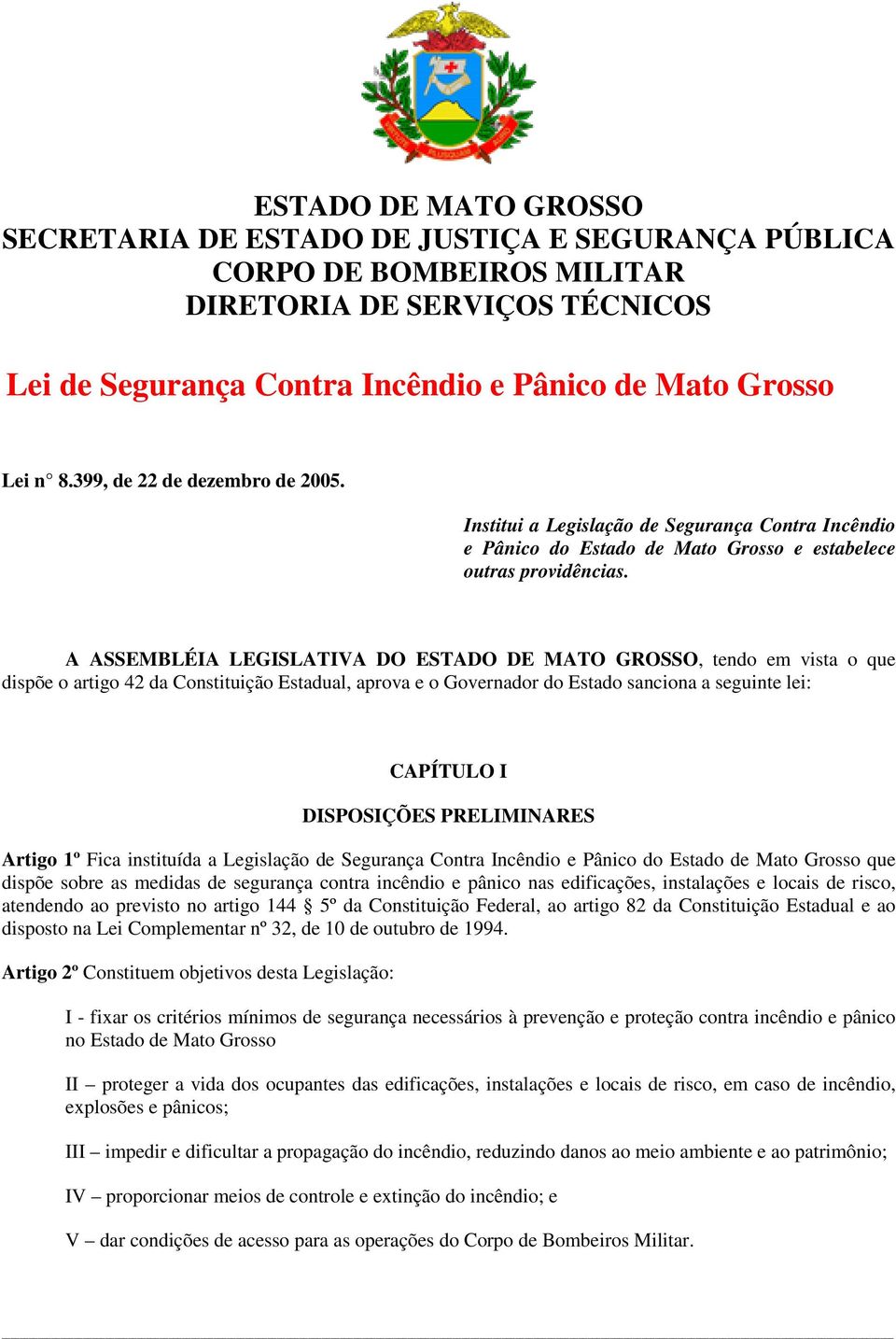 ESTADO DE MATO GROSSO
SECRETARIA DE ESTADO DE JUSTIÇA E SEGURANÇA PÚBLICA
CORPO DE BOMBEIROS MILITAR
DIRETORIA DE SERVIÇOS TÉCNICOS

Lei de Segurança Contra Incêndio e Pânico de Mato Grosso

Lei n° 8.399, de 22 de dezembro de 2005.

Institui a Legislação de Segurança Contra Incêndio e Pânico do Estado de Mato Grosso e estabelece outras providências.

A ASSEMBLÉIA LEGISLATIVA DO ESTADO DE MATO GROSSO, tendo em vista o que dispõe o artigo 42 da Constituição Estadual, aprova e o Governador do Estado sanciona a seguinte lei:

CAPÍTULO I

DISPOSIÇÕES PRELIMINARES

Artigo 1º Fica instituída a Legislação de Segurança Contra Incêndio e Pânico do Estado de Mato Grosso que dispõe sobre as medidas de segurança contra incêndio e pânico nas edificações, instalações e locais de risco, atendendo ao previsto no artigo 144 § 5º da Constituição Federal, ao artigo 82 da Constituição Estadual e ao disposto na Lei Complementar nº 32, de 10 de outubro de 1994.

Artigo 2º Constituem objetivos desta Legislação:

I - fixar os critérios mínimos de segurança necessários à prevenção e proteção contra incêndio e pânico no Estado de Mato Grosso

II – proteger a vida dos ocupantes das edificações, instalações e locais de risco, em caso de incêndio, explosões e pânicos;

III – impedir e dificultar a propagação do incêndio, reduzindo danos ao meio ambiente e ao patrimônio;

IV – proporcionar meios de controle e extinção do incêndio; e

V – dar condições de acesso para as operações do Corpo de Bombeiros Militar.